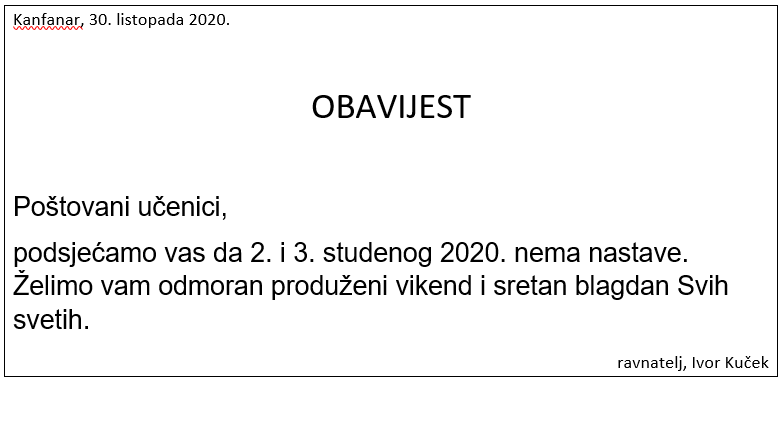 Kanfanar, 30. listopada 2020.

OBAVIJEST

Poštovani učenici,

podsjećamo vas da 2. i 3. studenog 2020. nema nastave. Želimo vam odmoran produženi vikend i sretan blagdan Svih svetih.

ravnatelj, Ivor Kuček